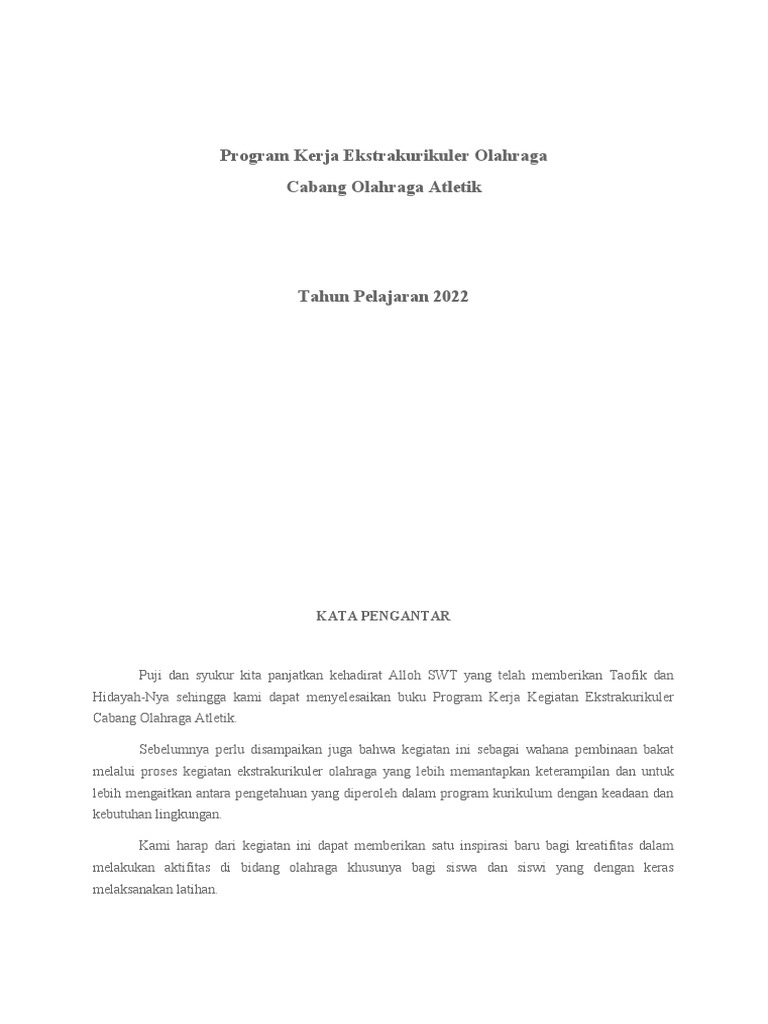 Program Kerja Ekstrakurikuler Olahraga

Cabang Olahraga Atletik

Tahun Pelajaran 2022

KATA PENGANTAR

Puji dan syukur kita panjatkan kehadirat Alloh SWT yang telah memberikan Taofik dan Hidayah-Nya sehingga kami dapat menyelesaikan buku Program Kerja Kegiatan Ekstrakurikuler Cabang Olahraga Atletik.

Sebelumnya perlu disampaikan juga bahwa kegiatan ini sebagai wahana pembinaan bakat melalui proses kegiatan ekstrakurikuler olahraga yang lebih memantapkan keterampilan dan untuk lebih mengaitkan antara pengetahuan yang diperoleh dalam program kurikulum dengan keadaan dan kebutuhan lingkungan.

Kami harap dari kegiatan ini dapat memberikan satu inspirasi baru bagi kreatifitas dalam melakukan aktifitas di bidang olahraga khusunya bagi siswa dan siswi yang dengan keras melaksanakan latihan.